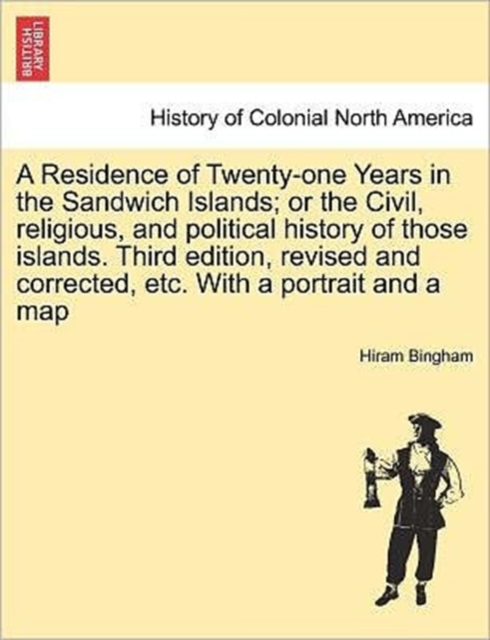 BRITISH LIBRARY

History of Colonial North America

A Residence of Twenty-one Years in the Sandwich Islands; or the Civil, religious, and political history of those islands. Third edition, revised and corrected, etc. With a portrait and a map

Hiram Bingham